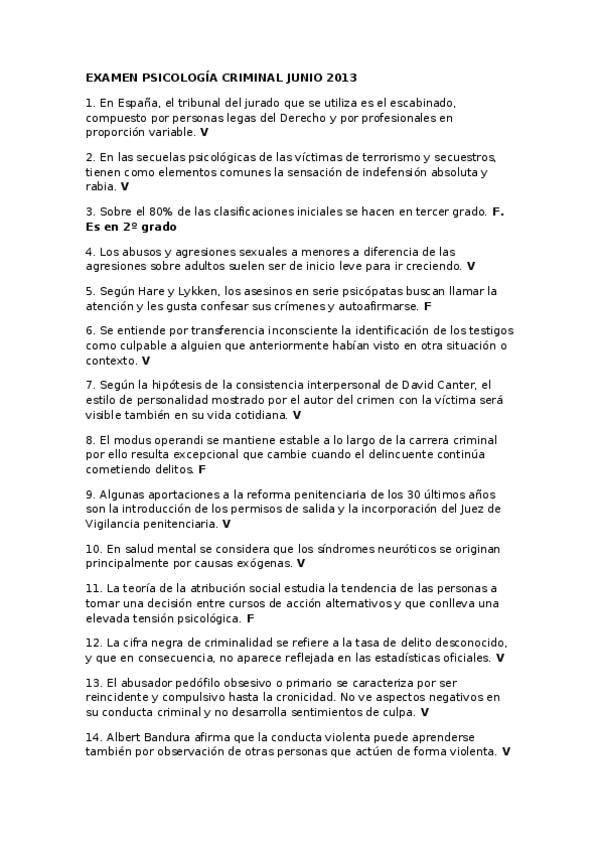 EXAMEN PSICOLOGÍA CRIMINAL JUNIO 2013

1. En España, el tribunal del jurado que se utiliza es el escabinado, compuesto por personas legas del Derecho y por profesionales en proporción variable. V

2. En las secuelas psicológicas de las víctimas de terrorismo y secuestros, tienen como elementos comunes la sensación de indefensión absoluta y rabia. V

3. Sobre el 80% de las clasificaciones iniciales se hacen en tercer grado. F. Es en 2º grado

4. Los abusos y agresiones sexuales a menores a diferencia de las agresiones sobre adultos suelen ser de inicio leve para ir creciendo. V

5. Según Hare y Lykken, los asesinos en serie psicópatas buscan llamar la atención y les gusta confesar sus crímenes y autoafirmarse. F

6. Se entiende por transferencia inconsciente la identificación de los testigos como culpable a alguien que anteriormente habían visto en otra situación o contexto. V

7. Según la hipótesis de la consistencia interpersonal de David Canter, el estilo de personalidad mostrado por el autor del crimen con la víctima será visible también en su vida cotidiana. V

8. El modus operandi se mantiene estable a lo largo de la carrera criminal por ello resulta excepcional que cambie cuando el delincuente continúa cometiendo delitos. F

9. Algunas aportaciones a la reforma penitenciaria de los 30 últimos años son la introducción de los permisos de salida y la incorporación del Juez de Vigilancia penitenciaria. V

10. En salud mental se considera que los síndromes neuróticos se originan principalmente por causas exógenas. V

11. La teoría de la atribución social estudia la tendencia de las personas a tomar una decisión entre cursos de acción alternativos y que conlleva una elevada tensión psicológica. F

12. La cifra negra de criminalidad se refiere a la tasa de delito desconocido, y que en consecuencia, no aparece reflejada en las estadísticas oficiales. V

13. El abusador pedófilo obsesivo o primario se caracteriza por ser reincidente y compulsivo hasta la cronicidad. No ve aspectos negativos en su conducta criminal y no desarrolla sentimientos de culpa. V

14. Albert Bandura afirma que la conducta violenta puede aprenderse también por observación de otras personas que actúen de forma violenta. V